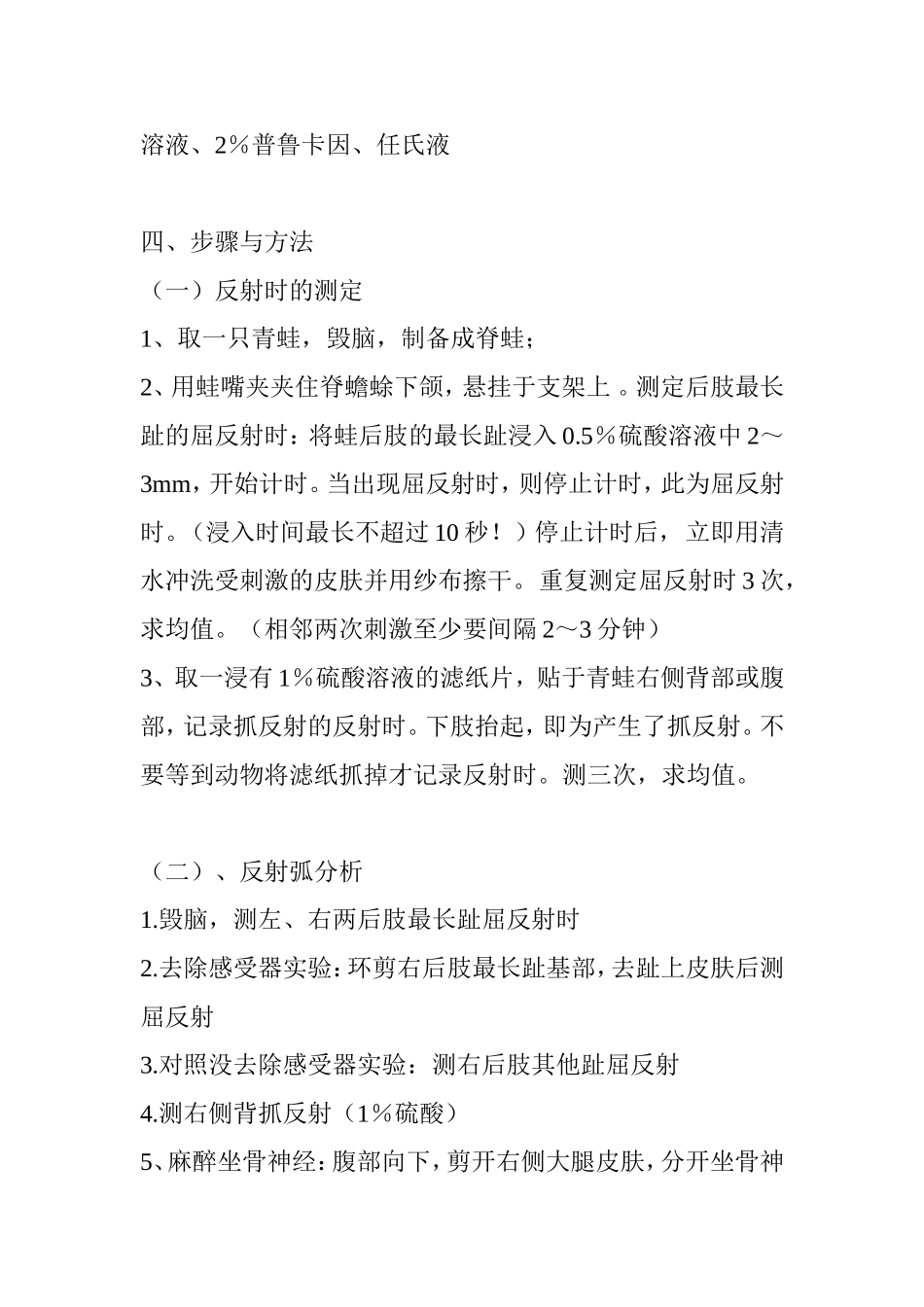 溶液、2％普鲁卡因、任氏液

四、步骤与方法

（一）反射时的测定

1、取一只青蛙，毁脑，制备成脊蛙；

2、用蛙嘴夹夹住脊蟾蜍下颌，悬挂于支架上 。测定后肢最长趾的屈反射时：将蛙后肢的最长趾浸入 0.5％硫酸溶液中 2～3mm，开始计时。当出现屈反射时，则停止计时，此为屈反射时。（浸入时间最长不超过 10 秒！）停止计时后， 立即用清水冲洗受刺激的皮肤并用纱布擦干。重复测定屈反射时 3 次，求均值。（相邻两次刺激至少要间隔 2～3 分钟）

3、取一浸有 1％硫酸溶液的滤纸片，贴于青蛙右侧背部或腹部，记录抓反射的反射时。下肢抬起，即为产生了抓反射。不要等到动物将滤纸抓掉才记录反射时。测三次，求均值。

（二）、反射弧分析

1.毁脑，测左、右两后肢最长趾屈反射时

2.去除感受器实验：环剪右后肢最长趾基部，去趾上皮肤后测屈反射

3.对照没去除感受器实验：测右后肢其他趾屈反射

4.测右侧背抓反射（1％硫酸）

5、麻醉坐骨神经：腹部向下，剪开右侧大腿皮肤，分开坐骨神